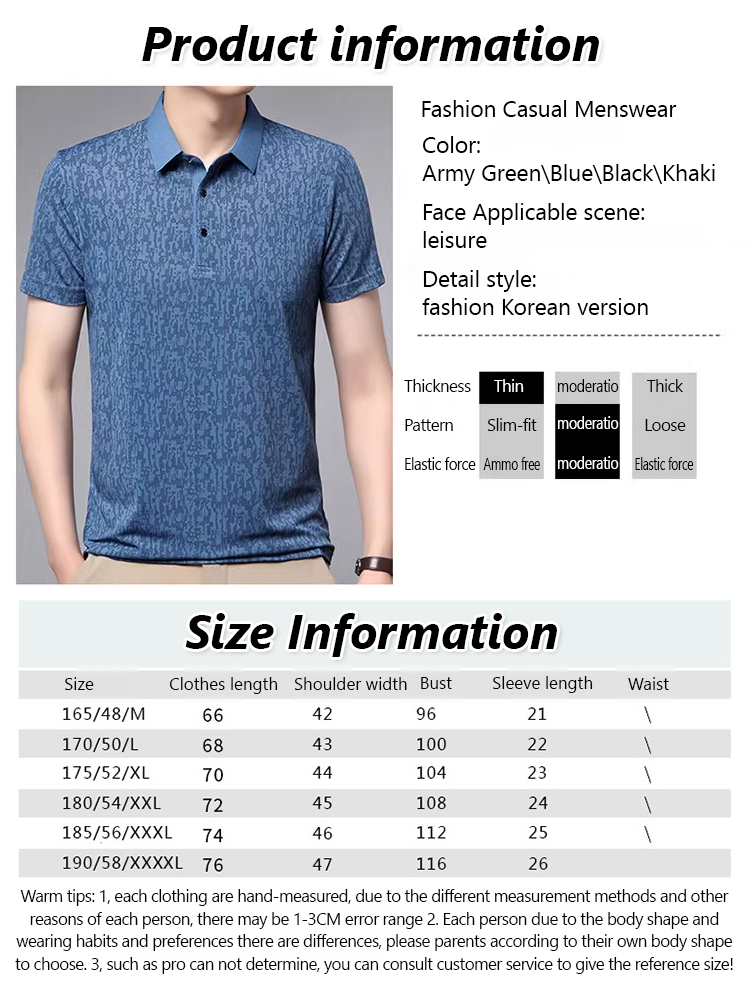 Product information

Fashion Casual Menswear

Color:
Army Green\Blue\Black\Khaki

Face Applicable scene:
leisure

Detail style:
fashion Korean version

| Thickness | Thin | moderatio | Thick |
|---|---|---|---|
| Pattern | Slim-fit | moderatio | Loose |
| Elastic force | Ammo free | moderatio | Elastic force |

Size Information

| Size | Clothes length | Shoulder width | Bust | Sleeve length | Waist |
|---|---|---|---|---|---|
| 165/48/M | 66 | 42 | 96 | 21 | \ |
| 170/50/L | 68 | 43 | 100 | 22 | \ |
| 175/52/XL | 70 | 44 | 104 | 23 | \ |
| 180/54/XXL | 72 | 45 | 108 | 24 | \ |
| 185/56/XXXL | 74 | 46 | 112 | 25 | \ |
| 190/58/XXXXL | 76 | 47 | 116 | 26 | |

Warm tips: 1, each clothing are hand-measured, due to the different measurement methods and other reasons of each person, there may be 1-3CM error range 2. Each person due to the body shape and wearing habits and preferences there are differences, please parents according to their own body shape to choose. 3, such as pro can not determine, you can consult customer service to give the reference size!